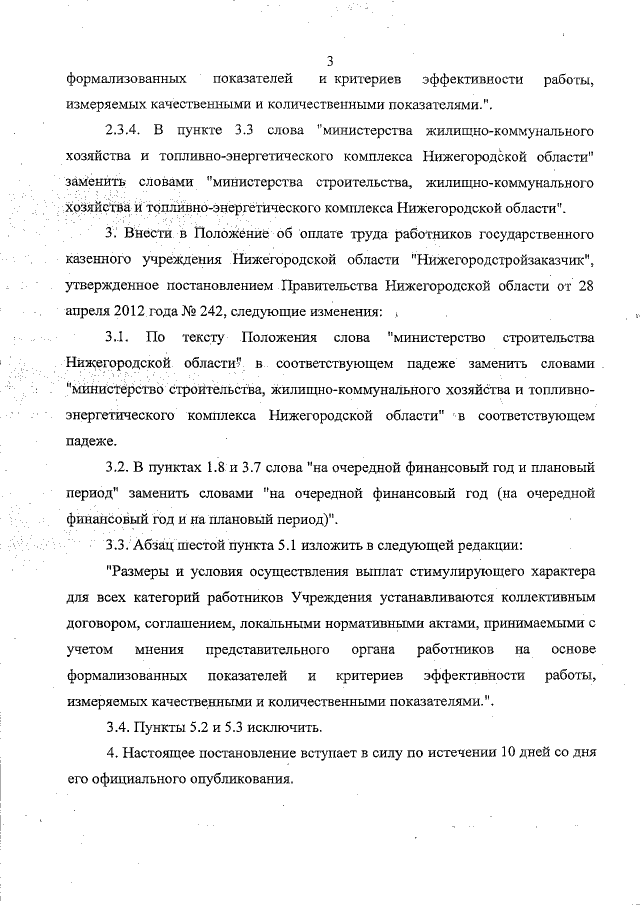 3

формализованных показателей и критериев эффективности работы, измеряемых качественными и количественными показателями.".

2.3.4. В пункте 3.3 слова "министерства жилищно-коммунального хозяйства и топливно-энергетического комплекса Нижегородской области" заменить словами "министерства строительства, жилищно-коммунального хозяйства и топливно-энергетического комплекса Нижегородской области".

3. Внести в Положение об оплате труда работников государственного казенного учреждения Нижегородской области "Нижегородстройзаказчик", утвержденное постановлением Правительства Нижегородской области от 28 апреля 2012 года № 242, следующие изменения:

3.1. По тексту Положения слова "министерство строительства Нижегородской области" в соответствующем падеже заменить словами "министерство строительства, жилищно-коммунального хозяйства и топливно-энергетического комплекса Нижегородской области" в соответствующем падеже.

3.2. В пунктах 1.8 и 3.7 слова "на очередной финансовый год и плановый период" заменить словами "на очередной финансовый год (на очередной финансовый год и на плановый период)".

3.3. Абзац шестой пункта 5.1 изложить в следующей редакции:

"Размеры и условия осуществления выплат стимулирующего характера для всех категорий работников Учреждения устанавливаются коллективным договором, соглашением, локальными нормативными актами, принимаемыми с учетом мнения представительного органа работников на основе формализованных показателей и критериев эффективности работы, измеряемых качественными и количественными показателями.".

3.4. Пункты 5.2 и 5.3 исключить.

4. Настоящее постановление вступает в силу по истечении 10 дней со дня его официального опубликования.